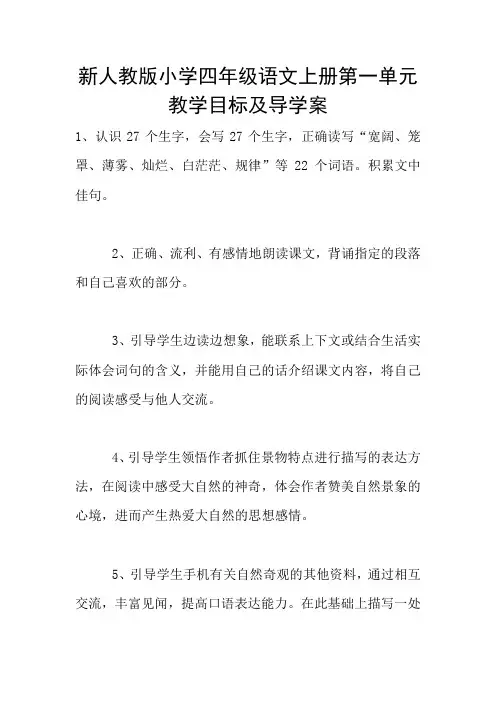 新人教版小学四年级语文上册第一单元教学目标及导学案

1、认识 27 个生字，会写 27 个生字，正确读写“宽阔、笼罩、薄雾、灿烂、白茫茫、规律”等 22 个词语。积累文中佳句。

2、正确、流利、有感情地朗读课文，背诵指定的段落和自己喜欢的部分。

3、引导学生边读边想象，能联系上下文或结合生活实际体会词句的含义，并能用自己的话介绍课文内容，将自己的阅读感受与他人交流。

4、引导学生领悟作者抓住景物特点进行描写的表达方法，在阅读中感受大自然的神奇，体会作者赞美自然景象的心境，进而产生热爱大自然的思想感情。

5、引导学生手机有关自然奇观的其他资料，通过相互交流，丰富见闻，提高口语表达能力。在此基础上描写一处